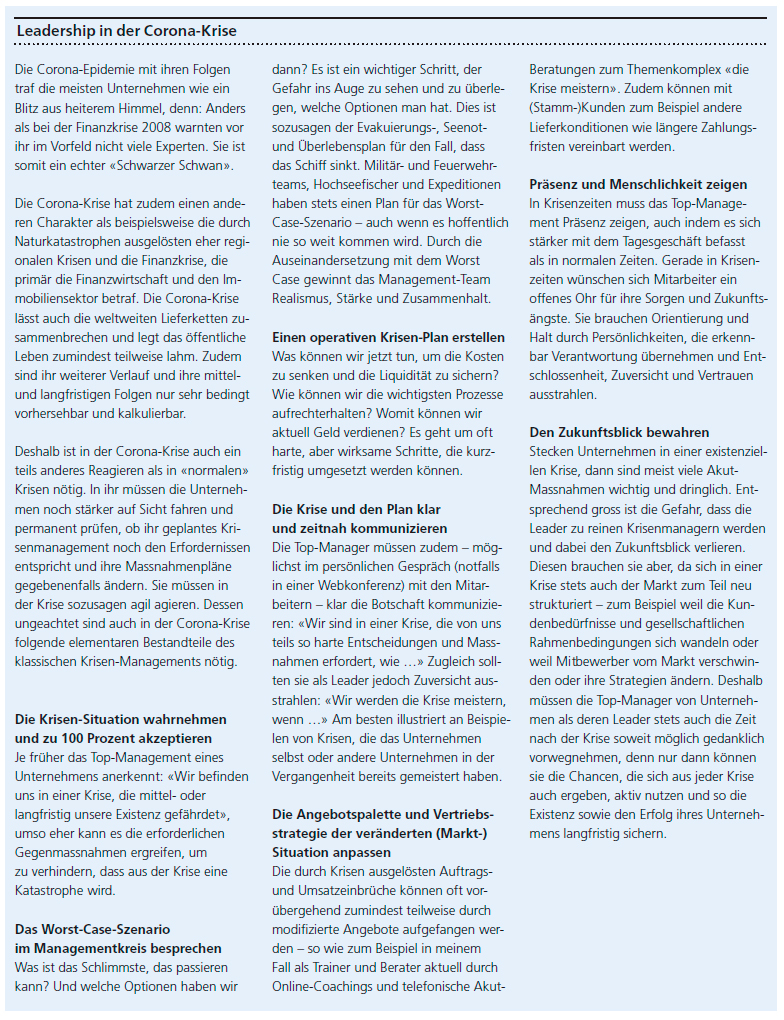 Leadership in der Corona-Krise

Die Corona-Epidemie mit ihren Folgen traf die meisten Unternehmen wie ein Blitz aus heiterem Himmel, denn: Anders als bei der Finanzkrise 2008 warnten vor ihr im Vorfeld nicht viele Experten. Sie ist somit ein echter «Schwarzer Schwan».

Die Corona-Krise hat zudem einen anderen Charakter als beispielsweise die durch Naturkatastrophen ausgelösten eher regionalen Krisen und die Finanzkrise, die primär die Finanzwirtschaft und den Immobiliensektor betraf. Die Corona-Krise lässt auch die weltweiten Lieferketten zusammenbrechen und legt das öffentliche Leben zumindest teilweise lahm. Zudem sind ihr weiterer Verlauf und ihre mittel- und langfristigen Folgen nur sehr bedingt vorhersehbar und kalkulierbar.

Deshalb ist in der Corona-Krise auch ein teils anderes Reagieren als in «normalen» Krisen nötig. In ihr müssen die Unternehmen noch stärker auf Sicht fahren und permanent prüfen, ob ihr geplantes Krisenmanagement noch den Erfordernissen entspricht und ihre Massnahmenpläne gegebenenfalls ändern. Sie müssen in der Krise sozusagen agil agieren. Dessen ungeachtet sind auch in der Corona-Krise folgende elementaren Bestandteile des klassischen Krisen-Managements nötig.

Die Krisen-Situation wahrnehmen und zu 100 Prozent akzeptieren
Je früher das Top-Management eines Unternehmens anerkennt: «Wir befinden uns in einer Krise, die mittel- oder langfristig unsere Existenz gefährdet», umso eher kann es die erforderlichen Gegenmassnahmen ergreifen, um zu verhindern, dass aus der Krise eine Katastrophe wird.

Das Worst-Case-Szenario im Managementkreis besprechen
Was ist das Schlimmste, das passieren kann? Und welche Optionen haben wir dann? Es ist ein wichtiger Schritt, der Gefahr ins Auge zu sehen und zu überlegen, welche Optionen man hat. Dies ist sozusagen der Evakuierungs-, Seenot- und Überlebensplan für den Fall, dass das Schiff sinkt. Militär- und Feuerwehrteams, Hochseefischer und Expeditionen haben stets einen Plan für das Worst-Case-Szenario – auch wenn es hoffentlich nie so weit kommen wird. Durch die Auseinandersetzung mit dem Worst Case gewinnt das Management-Team Realismus, Stärke und Zusammenhalt.

Einen operativen Krisen-Plan erstellen
Was können wir jetzt tun, um die Kosten zu senken und die Liquidität zu sichern? Wie können wir die wichtigsten Prozesse aufrechterhalten? Womit können wir aktuell Geld verdienen? Es geht um oft harte, aber wirksame Schritte, die kurzfristig umgesetzt werden können.

Die Krise und den Plan klar und zeitnah kommunizieren
Die Top-Manager müssen zudem – möglichst im persönlichen Gespräch (notfalls in einer Webkonferenz) mit den Mitarbeitern – klar die Botschaft kommunizieren: «Wir sind in einer Krise, die von uns teils so harte Entscheidungen und Massnahmen erfordert, wie …» Zugleich sollten sie als Leader jedoch Zuversicht ausstrahlen: «Wir werden die Krise meistern, wenn …» Am besten illustriert an Beispielen von Krisen, die das Unternehmen selbst oder andere Unternehmen in der Vergangenheit bereits gemeistert haben.

Die Angebotspalette und Vertriebsstrategie der veränderten (Markt-) Situation anpassen
Die durch Krisen ausgelösten Auftrags- und Umsatzeinbrüche können oft vorübergehend zumindest teilweise durch modifizierte Angebote aufgefangen werden – so wie zum Beispiel in meinem Fall als Trainer und Berater aktuell durch Online-Coachings und telefonische Akut-Beratungen zum Themenkomplex «die Krise meistern». Zudem können mit (Stamm-)Kunden zum Beispiel andere Lieferkonditionen wie längere Zahlungsfristen vereinbart werden.

Präsenz und Menschlichkeit zeigen
In Krisenzeiten muss das Top-Management Präsenz zeigen, auch indem es sich stärker mit dem Tagesgeschäft befasst als in normalen Zeiten. Gerade in Krisenzeiten wünschen sich Mitarbeiter ein offenes Ohr für ihre Sorgen und Zukunftsängste. Sie brauchen Orientierung und Halt durch Persönlichkeiten, die erkennbar Verantwortung übernehmen und Entschlossenheit, Zuversicht und Vertrauen ausstrahlen.

Den Zukunftsblick bewahren
Stecken Unternehmen in einer existenziellen Krise, dann sind meist viele Akut-Massnahmen wichtig und dringlich. Entsprechend gross ist die Gefahr, dass die Leader zu reinen Krisenmanagern werden und dabei den Zukunftsblick verlieren. Diesen brauchen sie aber, da sich in einer Krise stets auch der Markt zum Teil neu strukturiert – zum Beispiel weil die Kundenbedürfnisse und gesellschaftlichen Rahmenbedingungen sich wandeln oder weil Mitbewerber vom Markt verschwinden oder ihre Strategien ändern. Deshalb müssen die Top-Manager von Unternehmen als deren Leader stets auch die Zeit nach der Krise soweit möglich gedanklich vorwegnehmen, denn nur dann können sie die Chancen, die sich aus jeder Krise auch ergeben, aktiv nutzen und so die Existenz sowie den Erfolg ihres Unternehmens langfristig sichern.